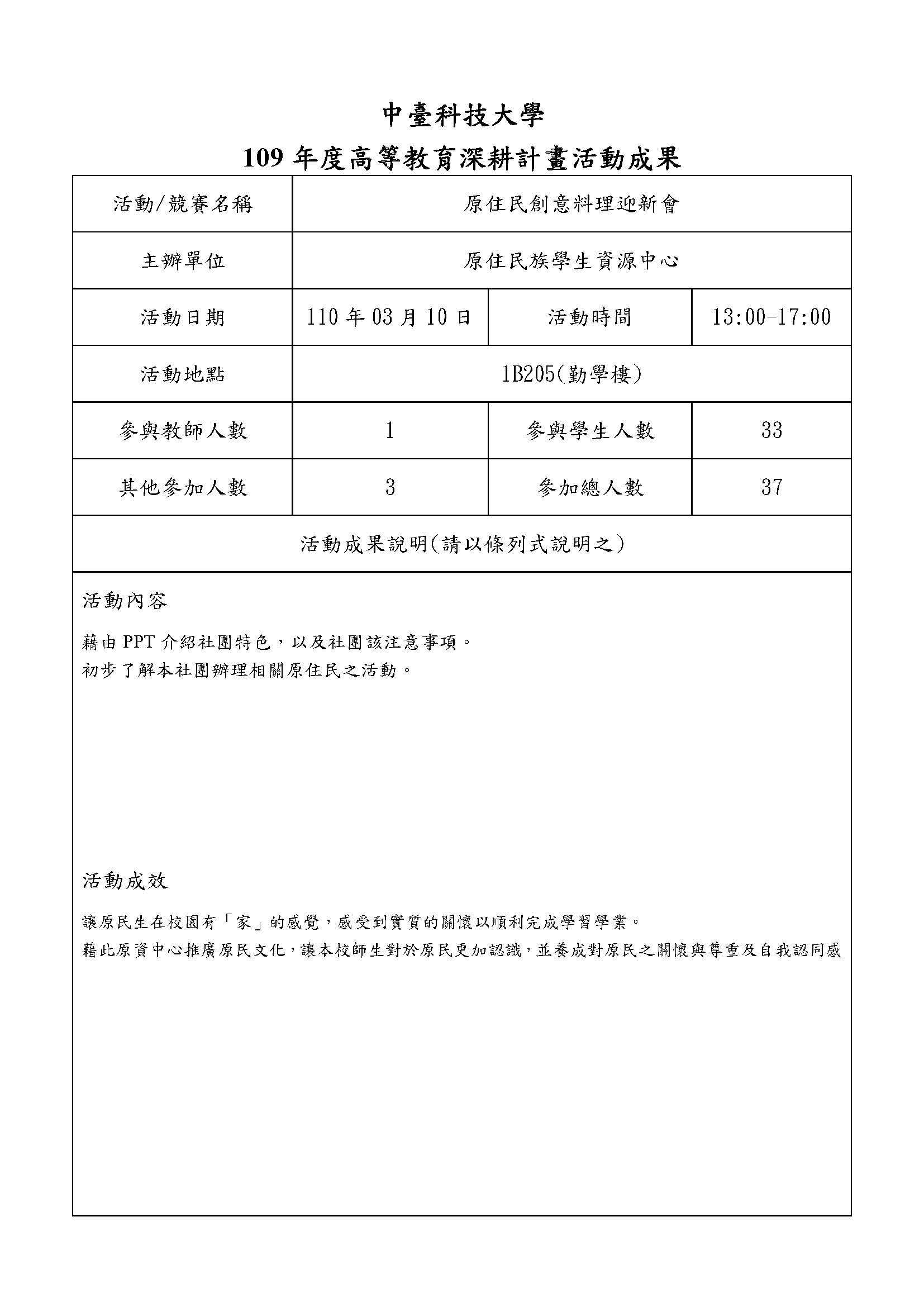 中臺科技大學

109 年度高等教育深耕計畫活動成果

| 活動/競賽名稱 | 原住民創意料理迎新會 | | |
|---|---|---|---|
| 主辦單位 | 原住民族學生資源中心 | | |
| 活動日期 | 110 年 03 月 10 日 | 活動時間 | 13:00-17:00 |
| 活動地點 | 1B205(勤學樓) | | |
| 參與教師人數 | 1 | 參與學生人數 | 33 |
| 其他參加人數 | 3 | 參加總人數 | 37 |

活動成果說明(請以條列式說明之)

活動內容

藉由 PPT 介紹社團特色，以及社團該注意事項。
初步了解本社團辦理相關原住民之活動。

活動成效

讓原民生在校園有「家」的感覺，感受到實質的關懷以順利完成學習學業。
藉此原資中心推廣原民文化，讓本校師生對於原民更加認識，並養成對原民之關懷與尊重及自我認同感